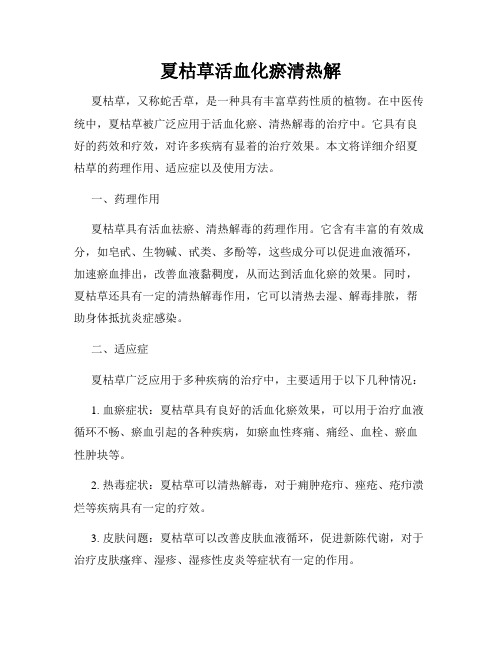 夏枯草活血化瘀清热解

夏枯草，又称蛇舌草，是一种具有丰富草药性质的植物。在中医传统中，夏枯草被广泛应用于活血化瘀、清热解毒的治疗中。它具有良好的药效和疗效，对许多疾病有显着的治疗效果。本文将详细介绍夏枯草的药理作用、适应症以及使用方法。

一、药理作用

夏枯草具有活血祛瘀、清热解毒的药理作用。它含有丰富的有效成分，如皂甙、生物碱、甙类、多酚等，这些成分可以促进血液循环，加速瘀血排出，改善血液黏稠度，从而达到活血化瘀的效果。同时，夏枯草还具有一定的清热解毒作用，它可以清热去湿、解毒排脓，帮助身体抵抗炎症感染。

二、适应症

夏枯草广泛应用于多种疾病的治疗中，主要适用于以下几种情况：

1. 血瘀症状：夏枯草具有良好的活血化瘀效果，可以用于治疗血液循环不畅、瘀血引起的各种疾病，如瘀血性疼痛、痛经、血栓、瘀血性肿块等。

2. 热毒症状：夏枯草可以清热解毒，对于痈肿疮疖、痤疮、疮疖溃烂等疾病具有一定的疗效。

3. 皮肤问题：夏枯草可以改善皮肤血液循环，促进新陈代谢，对于治疗皮肤瘙痒、湿疹、湿疹性皮炎等症状有一定的作用。